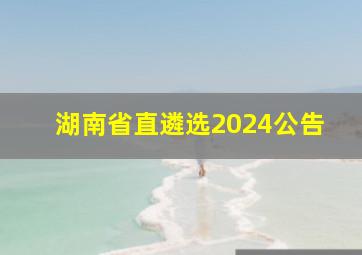 湖南省直遴选2024公告